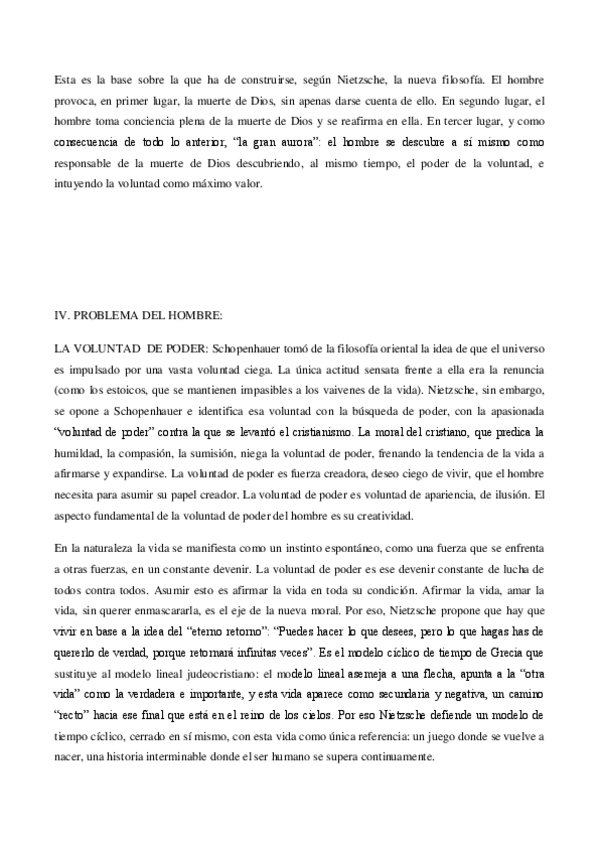 Esta es la base sobre la que ha de construirse, según Nietzsche, la nueva filosofía. El hombre provoca, en primer lugar, la muerte de Dios, sin apenas darse cuenta de ello. En segundo lugar, el hombre toma conciencia plena de la muerte de Dios y se reafirma en ella. En tercer lugar, y como consecuencia de todo lo anterior, "la gran aurora": el hombre se descubre a sí mismo como responsable de la muerte de Dios descubriendo, al mismo tiempo, el poder de la voluntad, e intuyendo la voluntad como máximo valor.

IV. PROBLEMA DEL HOMBRE:

LA VOLUNTAD DE PODER: Schopenhauer tomó de la filosofía oriental la idea de que el universo es impulsado por una vasta voluntad ciega. La única actitud sensata frente a ella era la renuncia (como los estoicos, que se mantienen impasibles a los vaivenes de la vida). Nietzsche, sin embargo, se opone a Schopenhauer e identifica esa voluntad con la búsqueda de poder, con la apasionada "voluntad de poder" contra la que se levantó el cristianismo. La moral del cristiano, que predica la humildad, la compasión, la sumisión, niega la voluntad de poder, frenando la tendencia de la vida a afirmarse y expandirse. La voluntad de poder es fuerza creadora, deseo ciego de vivir, que el hombre necesita para asumir su papel creador. La voluntad de poder es voluntad de apariencia, de ilusión. El aspecto fundamental de la voluntad de poder del hombre es su creatividad.

En la naturaleza la vida se manifiesta como un instinto espontáneo, como una fuerza que se enfrenta a otras fuerzas, en un constante devenir. La voluntad de poder es ese devenir constante de lucha de todos contra todos. Asumir esto es afirmar la vida en toda su condición. Afirmar la vida, amar la vida, sin querer enmascararla, es el eje de la nueva moral. Por eso, Nietzsche propone que hay que vivir en base a la idea del "eterno retorno": "Puedes hacer lo que desees, pero lo que hagas has de quererlo de verdad, porque retornará infinitas veces". Es el modelo cíclico de tiempo de Grecia que sustituye al modelo lineal judeocristiano: el modelo lineal asemeja a una flecha, apunta a la "otra vida" como la verdadera e importante, y esta vida aparece como secundaria y negativa, un camino "recto" hacia ese final que está en el reino de los cielos. Por eso Nietzsche defiende un modelo de tiempo cíclico, cerrado en sí mismo, con esta vida como única referencia: un juego donde se vuelve a nacer, una historia interminable donde el ser humano se supera continuamente.